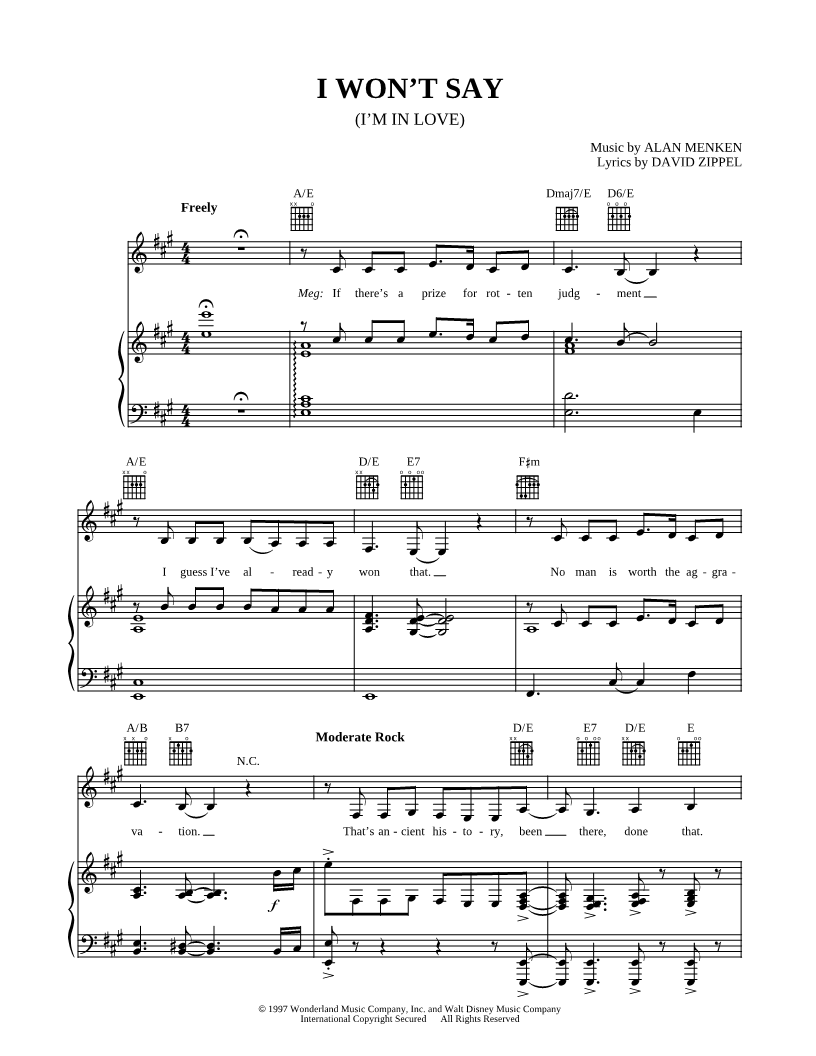 I WON'T SAY

(I'M IN LOVE)

Music by ALAN MENKEN
Lyrics by DAVID ZIPPEL

Freely

A/E

Dmaj7/E D6/E

Meg: If there's a prize for rot - ten judg - ment

A/E

D/E E7

F♯m

I guess I've al - read - y won that.

No man is worth the ag - gra -

A/B B7

N.C.

Moderate Rock

D/E E7 D/E E

va - tion.

That's an - cient his - to - ry, been there, done that.

f

© 1997 Wonderland Music Company, Inc. and Walt Disney Music Company
International Copyright Secured All Rights Reserved